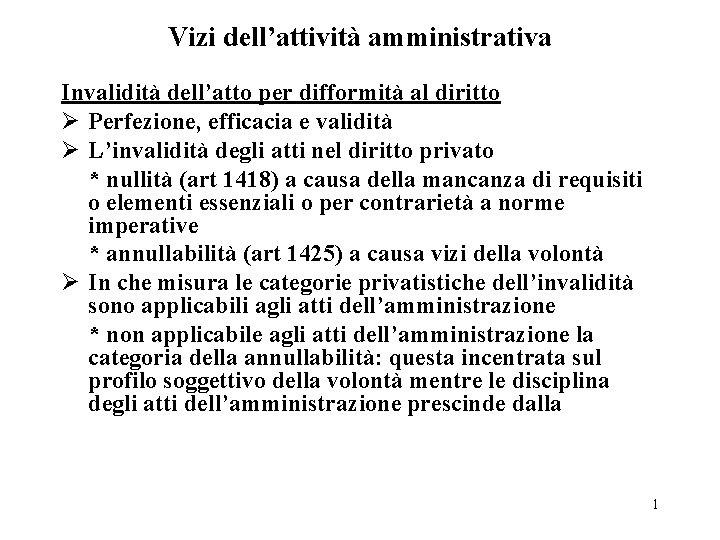 Vizi dell’attività amministrativa

Invalidità dell’atto per difformità al diritto

➢ Perfezione, efficacia e validità

➢ L’invalidità degli atti nel diritto privato

* nullità (art 1418) a causa della mancanza di requisiti o elementi essenziali o per contrarietà a norme imperative

* annullabilità (art 1425) a causa vizi della volontà

➢ In che misura le categorie privatistiche dell’invalidità sono applicabili agli atti dell’amministrazione

* non applicabile agli atti dell’amministrazione la categoria della annullabilità: questa incentrata sul profilo soggettivo della volontà mentre le disciplina degli atti dell’amministrazione prescinde dalla

1